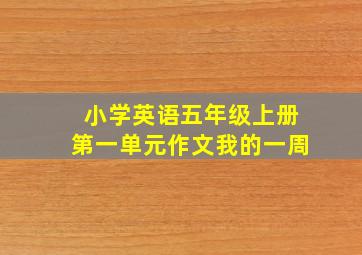 小学英语五年级上册
第一单元作文我的一周